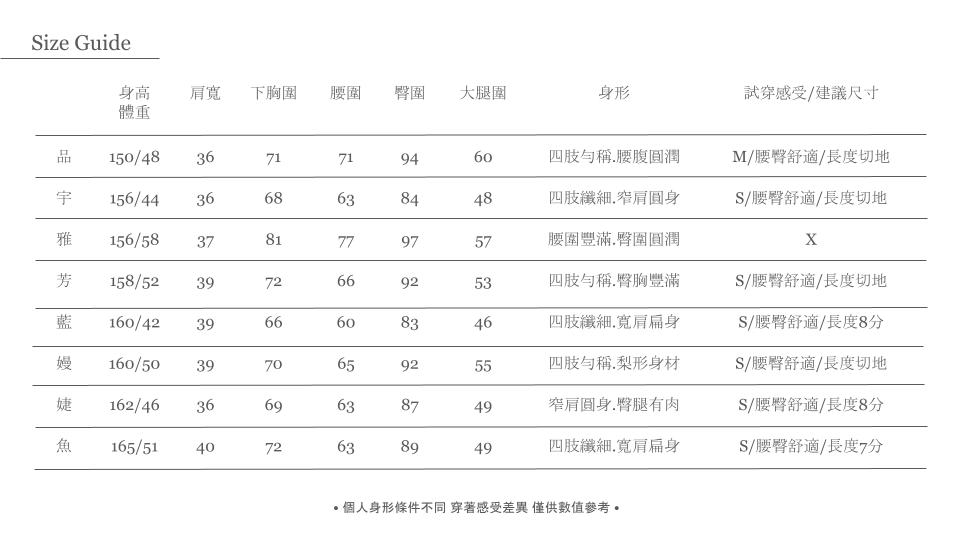 Size Guide

|  | 身高 體重 | 肩寬 | 下胸圍 | 腰圍 | 臀圍 | 大腿圍 | 身形 | 試穿感受/建議尺寸 |
|---|---|---|---|---|---|---|---|---|
| 品 | 150/48 | 36 | 71 | 71 | 94 | 60 | 四肢勻稱.腰腹圓潤 | M/腰臀舒適/長度切地 |
| 宇 | 156/44 | 36 | 68 | 63 | 84 | 48 | 四肢纖細.窄肩圓身 | S/腰臀舒適/長度切地 |
| 雅 | 156/58 | 37 | 81 | 77 | 97 | 57 | 腰圍豐滿.臀圍圓潤 | X |
| 芳 | 158/52 | 39 | 72 | 66 | 92 | 53 | 四肢勻稱.臀胸豐滿 | S/腰臀舒適/長度切地 |
| 藍 | 160/42 | 39 | 66 | 60 | 83 | 46 | 四肢纖細.寬肩扁身 | S/腰臀舒適/長度8分 |
| 嫚 | 160/50 | 39 | 70 | 65 | 92 | 55 | 四肢勻稱.梨形身材 | S/腰臀舒適/長度切地 |
| 婕 | 162/46 | 36 | 69 | 63 | 87 | 49 | 窄肩圓身.臀腿有肉 | S/腰臀舒適/長度8分 |
| 魚 | 165/51 | 40 | 72 | 63 | 89 | 49 | 四肢纖細.寬肩扁身 | S/腰臀舒適/長度7分 |

• 個人身形條件不同 穿著感受差異 僅供數值參考 •